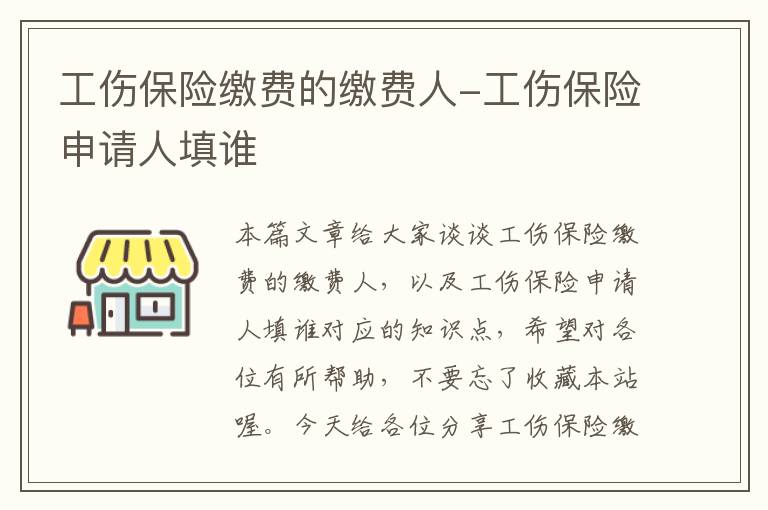 工伤保险缴费的缴费人-工伤保险申请人填谁

本篇文章给大家谈谈工伤保险缴费的缴费人，以及工伤保险申请人填谁对应的知识点，希望对各位有所帮助，不要忘了收藏本站喔。今天给各位分享工伤保险缴